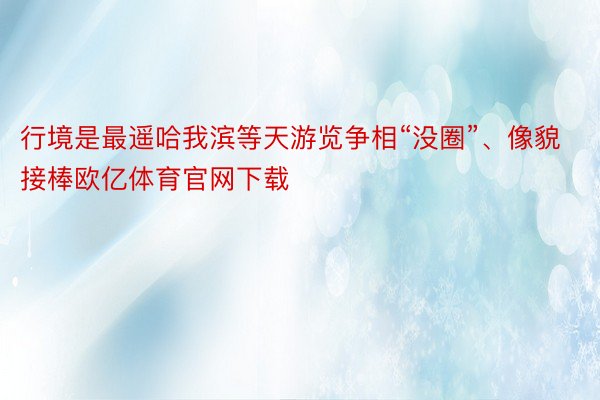 行境是最遥哈我滨等天游览争相“没圈”、像貌接棒欧亿体育官网下载